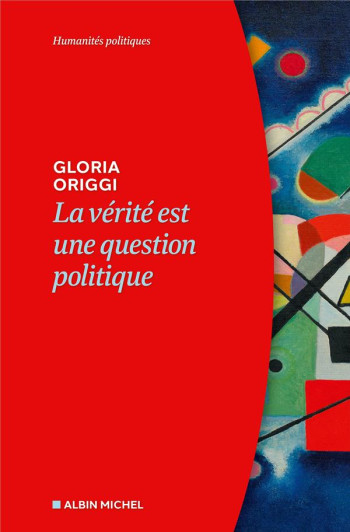 Humanités politiques

GLORIA ORIGGI

La vérité est une question politique

ALBIN MICHEL